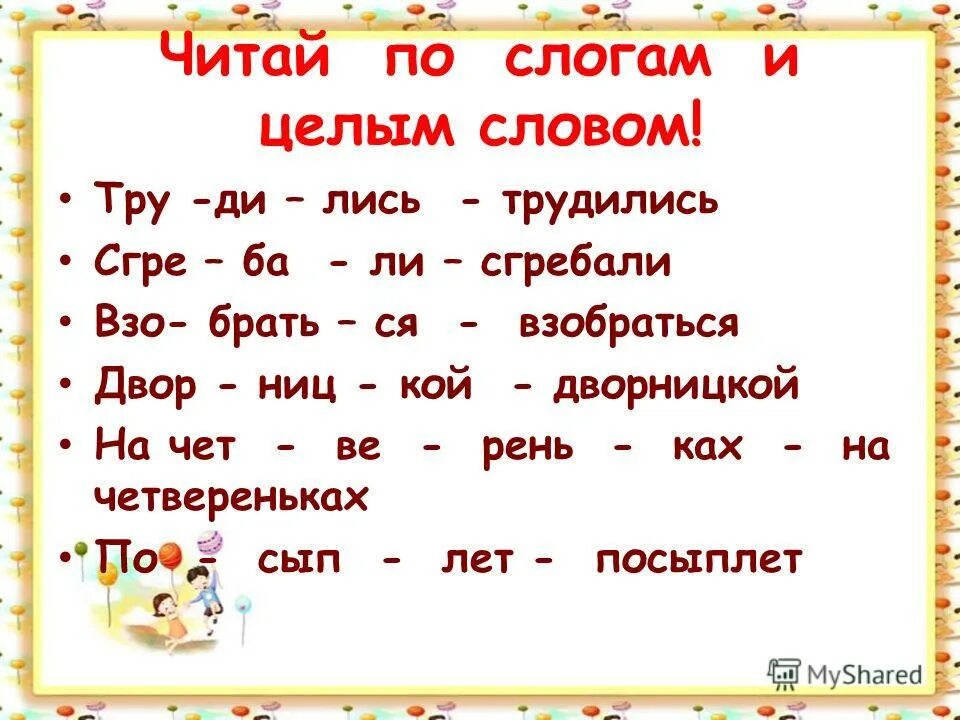 Читай по слогам и целым словом!

• Тру -ди – лись - трудились
• Сгре – ба - ли – сгребали
• Взо- брать – ся - взобраться
• Двор - ниц - кой - дворницкой
• На чет - ве - рень - ках - на четвереньках
• По - сып - лет - посыплет

MyShared